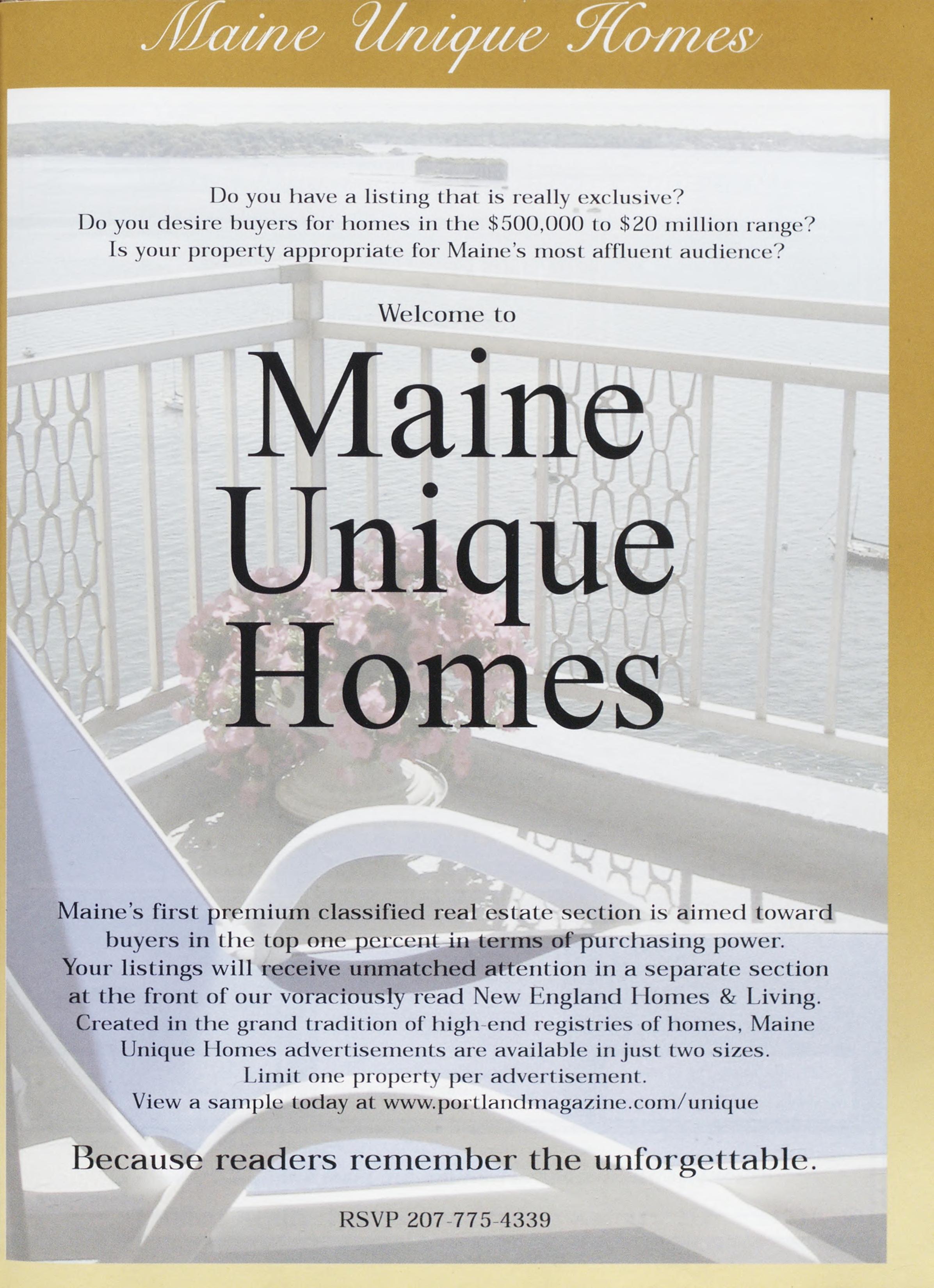 Maine Unique Homes

Do you have a listing that is really exclusive?
Do you desire buyers for homes in the $500,000 to $20 million range?
Is your property appropriate for Maine's most affluent audience?

Welcome to

Maine
Unique
Homes

Maine's first premium classified real estate section is aimed toward buyers in the top one percent in terms of purchasing power. Your listings will receive unmatched attention in a separate section at the front of our voraciously read New England Homes & Living. Created in the grand tradition of high-end registries of homes, Maine Unique Homes advertisements are available in just two sizes. Limit one property per advertisement. View a sample today at www.portlandmagazine.com/unique

Because readers remember the unforgettable.

RSVP 207-775-4339